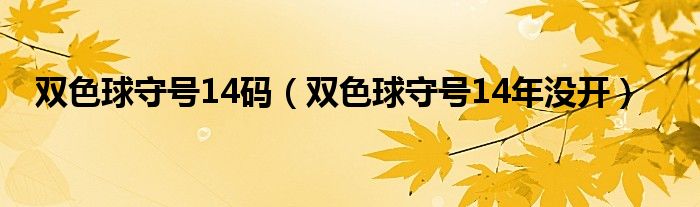 双色球守号14码（双色球守号14年没开）